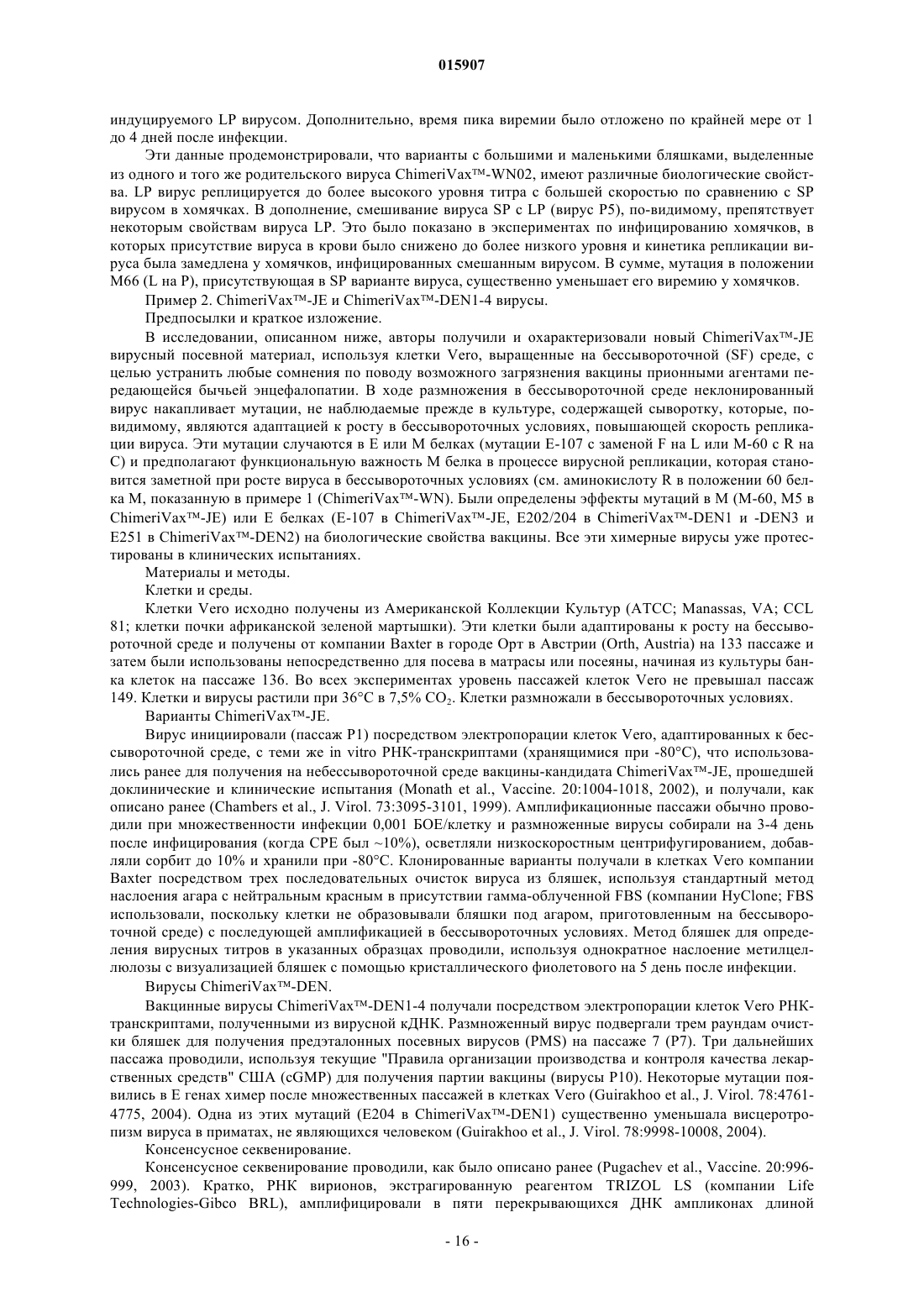 015907

индуцируемого LP вирусом. Дополнительно, время пика виремии было отложено по крайней мере от 1 до 4 дней после инфекции.

Эти данные продемонстрировали, что варианты с большими и маленькими бляшками, выделенные из одного и того же родительского вируса ChimeriVax™-WN02, имеют различные биологические свойства. LP вирус реплицируется до более высокого уровня титра с большей скоростью по сравнению с SP вирусом в хомячках. В дополнение, смешивание вируса SP с LP (вирус P5), по-видимому, препятствует некоторым свойствам вируса LP. Это было показано в экспериментах по инфицированию хомячков, в которых присутствие вируса в крови было снижено до более низкого уровня и кинетика репликации вируса была замедлена у хомячков, инфицированных смешанным вирусом. В сумме, мутация в положении M66 (L на P), присутствующая в SP варианте вируса, существенно уменьшает его виремию у хомячков.

Пример 2. ChimeriVax™-JE и ChimeriVax™-DEN1-4 вирусы.

Предпосылки и краткое изложение.

В исследовании, описанном ниже, авторы получили и охарактеризовали новый ChimeriVax™-JE вирусный посевной материал, используя клетки Vero, выращенные на бессывороточной (SF) среде, с целью устранить любые сомнения по поводу возможного загрязнения вакцины прионными агентами передающейся бычьей энцефалопатии. В ходе размножения в бессывороточной среде неклонированный вирус накапливает мутации, не наблюдаемые прежде в культуре, содержащей сыворотку, которые, по-видимому, являются адаптацией к росту в бессывороточных условиях, повышающей скорость репликации вируса. Эти мутации случаются в E или M белках (мутации E-107 с заменой F на L или M-60 с R на C) и предполагают функциональную важность M белка в процессе вирусной репликации, которая становится заметной при росте вируса в бессывороточных условиях (см. аминокислоту R в положении 60 белка M, показанную в примере 1 (ChimeriVax™-WN). Были определены эффекты мутаций в M (M-60, M5 в ChimeriVax™-JE) или E белках (E-107 в ChimeriVax™-JE, E202/204 в ChimeriVax™-DEN1 и -DEN3 и E251 в ChimeriVax™-DEN2) на биологические свойства вакцины. Все эти химерные вирусы уже протестированы в клинических испытаниях.

Материалы и методы.

Клетки и среды.

Клетки Vero исходно получены из Американской Коллекции Культур (ATCC; Manassas, VA; CCL 81; клетки почки африканской зеленой мартышки). Эти клетки были адаптированы к росту на бессывороточной среде и получены от компании Baxter в городе Орт в Австрии (Orth, Austria) на 133 пассаже и затем были использованы непосредственно для посева в матрасы или посеяны, начиная из культуры банка клеток на пассаже 136. Во всех экспериментах уровень пассажей клеток Vero не превышал пассаж 149. Клетки и вирусы растили при 36°C в 7,5% $CO_2$. Клетки размножали в бессывороточных условиях.

Варианты ChimeriVax™-JE.

Вирус инициировали (пассаж P1) посредством электропорации клеток Vero, адаптированных к бессывороточной среде, с теми же in vitro РНК-транскриптами (хранящимися при -80°C), что использовались ранее для получения на небессывороточной среде вакцины-кандидата ChimeriVax™-JE, прошедшей доклинические и клинические испытания (Monath et al., Vaccine. 20:1004-1018, 2002), и получали, как описано ранее (Chambers et al., J. Virol. 73:3095-3101, 1999). Амплификационные пассажи обычно проводили при множественности инфекции 0,001 БОЕ/клетку и размноженные вирусы собирали на 3-4 день после инфицирования (когда CPE был ~10%), осветляли низкоскоростным центрифугированием, добавляли сорбит до 10% и хранили при -80°C. Клонированные варианты получали в клетках Vero компании Baxter посредством трех последовательных очисток вируса из бляшек, используя стандартный метод наслоения агара с нейтральным красным в присутствии гамма-облученной FBS (компании HyClone; FBS использовали, поскольку клетки не образовывали бляшки под агаром, приготовленным на бессывороточной среде) с последующей амплификацией в бессывороточных условиях. Метод бляшек для определения вирусных титров в указанных образцах проводили, используя однократное наслоение метилцеллюлозы с визуализацией бляшек с помощью кристаллического фиолетового на 5 день после инфекции.

Вирусы ChimeriVax™-DEN.

Вакцинные вирусы ChimeriVax™-DEN1-4 получали посредством электропорации клеток Vero РНК-транскриптами, полученными из вирусной кДНК. Размноженный вирус подвергали трем раундам очистки бляшек для получения предэталонных посевных вирусов (PMS) на пассаже 7 (P7). Три дальнейших пассажа проводили, используя текущие "Правила организации производства и контроля качества лекарственных средств" США (cGMP) для получения партии вакцины (вирусы P10). Некоторые мутации появились в E генах химер после множественных пассажей в клетках Vero (Guirakhoo et al., J. Virol. 78:4761-4775, 2004). Одна из этих мутаций (E204 в ChimeriVax™-DEN1) существенно уменьшала висцеротропизм вируса в приматах, не являющихся человеком (Guirakhoo et al., J. Virol. 78:9998-10008, 2004).

Консенсусное секвенирование.

Консенсусное секвенирование проводили, как было описано ранее (Pugachev et al., Vaccine. 20:996-999, 2003). Кратко, РНК вирионов, экстрагированную реагентом TRIZOL LS (компании Life Technologies-Gibco BRL), амплифицировали в пяти перекрывающихся ДНК ампликонах длиной

- 16 -